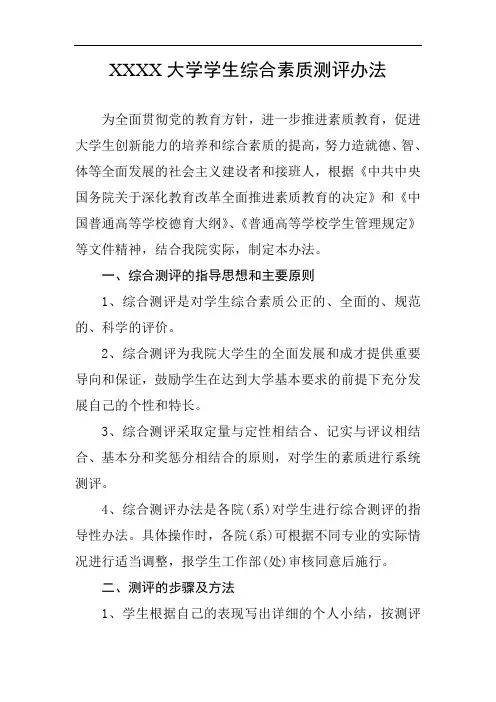 XXXX 大学学生综合素质测评办法

为全面贯彻党的教育方针，进一步推进素质教育，促进大学生创新能力的培养和综合素质的提高，努力造就德、智、体等全面发展的社会主义建设者和接班人，根据《中共中央国务院关于深化教育改革全面推进素质教育的决定》和《中国普通高等学校德育大纲》、《普通高等学校学生管理规定》等文件精神，结合我院实际，制定本办法。

一、综合测评的指导思想和主要原则

1、综合测评是对学生综合素质公正的、全面的、规范的、科学的评价。

2、综合测评为我院大学生的全面发展和成才提供重要导向和保证，鼓励学生在达到大学基本要求的前提下充分发展自己的个性和特长。

3、综合测评采取定量与定性相结合、记实与评议相结合、基本分和奖惩分相结合的原则，对学生的素质进行系统测评。

4、综合测评办法是各院(系)对学生进行综合测评的指导性办法。具体操作时，各院(系)可根据不同专业的实际情况进行适当调整，报学生工作部(处)审核同意后施行。

二、测评的步骤及方法

1、学生根据自己的表现写出详细的个人小结，按测评